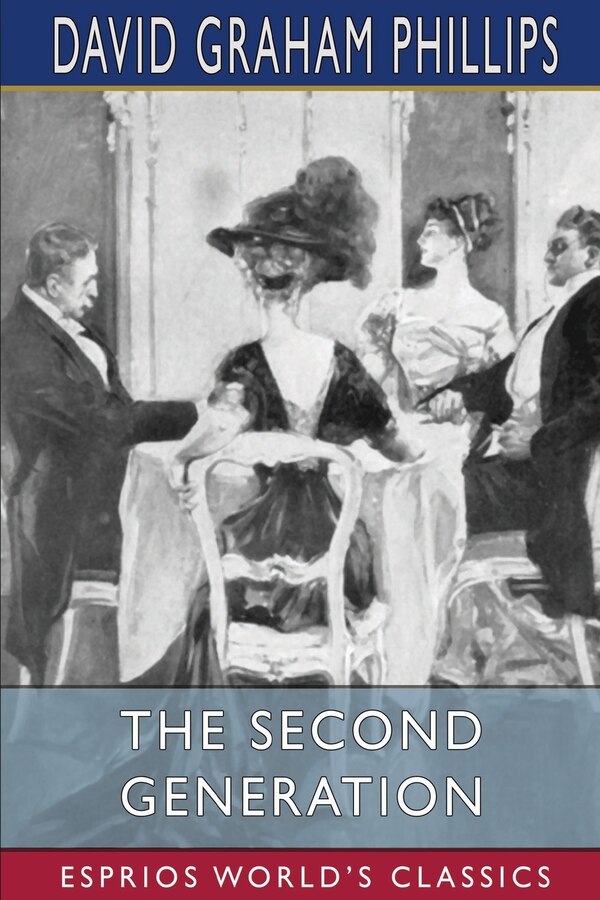 DAVID GRAHAM PHILLIPS

THE SECOND GENERATION

ESPRIOS WORLD'S CLASSICS